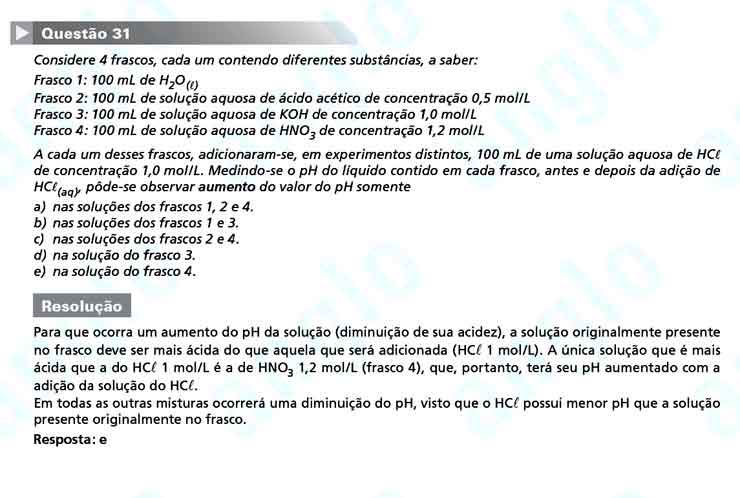 Questão 31

Considere 4 frascos, cada um contendo diferentes substâncias, a saber:
Frasco 1: 100 mL de $H_2O_{(\ell)}$
Frasco 2: 100 mL de solução aquosa de ácido acético de concentração 0,5 mol/L
Frasco 3: 100 mL de solução aquosa de KOH de concentração 1,0 mol/L
Frasco 4: 100 mL de solução aquosa de $HNO_3$ de concentração 1,2 mol/L

A cada um desses frascos, adicionaram-se, em experimentos distintos, 100 mL de uma solução aquosa de $HC\ell$ de concentração 1,0 mol/L. Medindo-se o pH do líquido contido em cada frasco, antes e depois da adição de $HC\ell_{(aq)}$, pôde-se observar aumento do valor do pH somente
a) nas soluções dos frascos 1, 2 e 4.
b) nas soluções dos frascos 1 e 3.
c) nas soluções dos frascos 2 e 4.
d) na solução do frasco 3.
e) na solução do frasco 4.

Resolução

Para que ocorra um aumento do pH da solução (diminuição de sua acidez), a solução originalmente presente no frasco deve ser mais ácida do que aquela que será adicionada ($HC\ell$ 1 mol/L). A única solução que é mais ácida que a do $HC\ell$ 1 mol/L é a de $HNO_3$ 1,2 mol/L (frasco 4), que, portanto, terá seu pH aumentado com a adição da solução do $HC\ell$.
Em todas as outras misturas ocorrerá uma diminuição do pH, visto que o $HC\ell$ possui menor pH que a solução presente originalmente no frasco.
Resposta: e